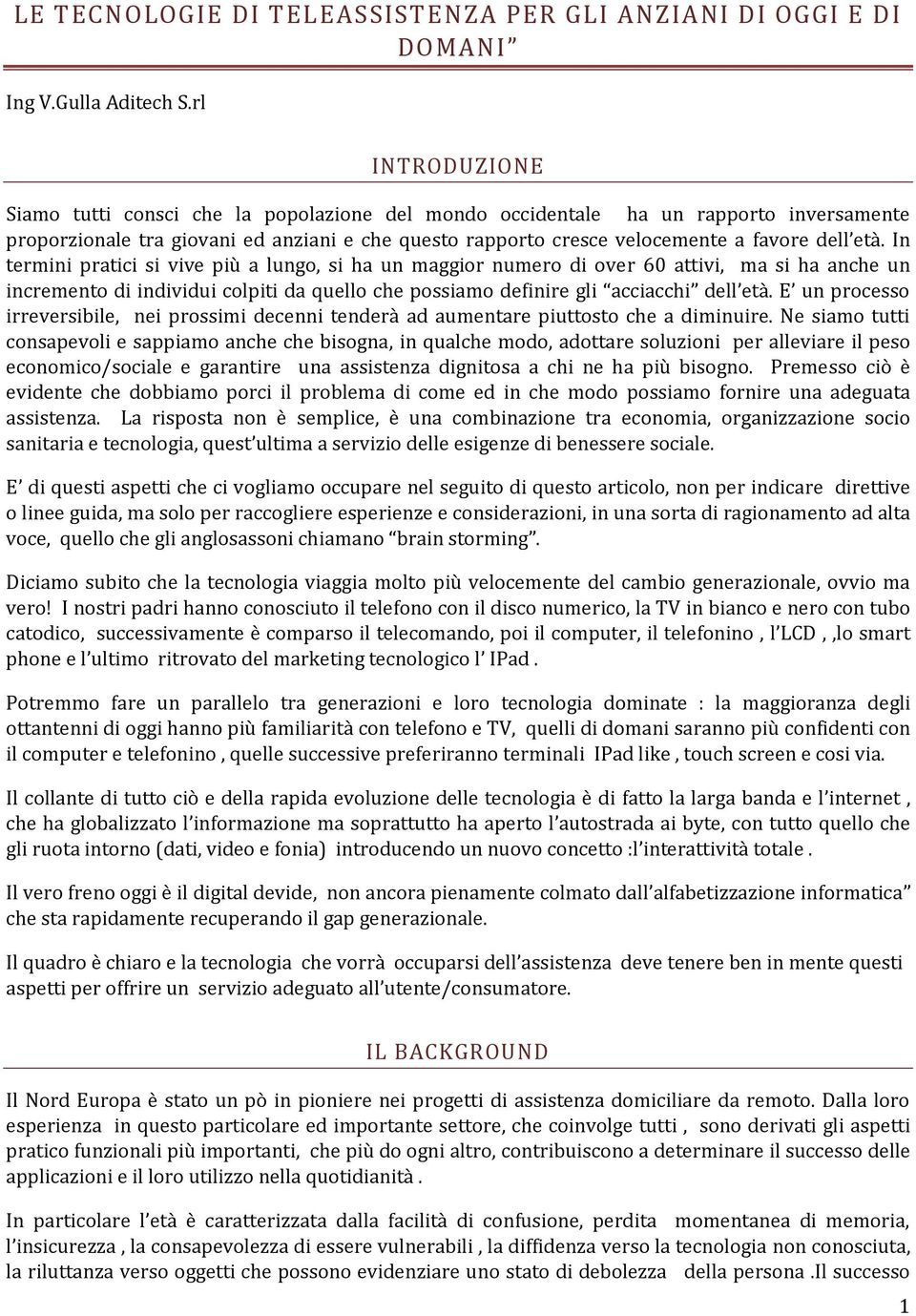 LE TECNOLOGIE DI TELEASSISTENZA PER GLI ANZIANI DI OGGI E DI DOMANI”

Ing V.Gulla Aditech S.rl

INTRODUZIONE

Siamo tutti consci che la popolazione del mondo occidentale ha un rapporto inversamente proporzionale tra giovani ed anziani e che questo rapporto cresce velocemente a favore dell’età. In termini pratici si vive più a lungo, si ha un maggior numero di over 60 attivi, ma si ha anche un incremento di individui colpiti da quello che possiamo definire gli “acciacchi” dell’età. E’ un processo irreversibile, nei prossimi decenni tenderà ad aumentare piuttosto che a diminuire. Ne siamo tutti consapevoli e sappiamo anche che bisogna, in qualche modo, adottare soluzioni per alleviare il peso economico/sociale e garantire una assistenza dignitosa a chi ne ha più bisogno. Premesso ciò è evidente che dobbiamo porci il problema di come ed in che modo possiamo fornire una adeguata assistenza. La risposta non è semplice, è una combinazione tra economia, organizzazione socio sanitaria e tecnologia, quest’ultima a servizio delle esigenze di benessere sociale.

E’ di questi aspetti che ci vogliamo occupare nel seguito di questo articolo, non per indicare direttive o linee guida, ma solo per raccogliere esperienze e considerazioni, in una sorta di ragionamento ad alta voce, quello che gli anglosassoni chiamano “brain storming”.

Diciamo subito che la tecnologia viaggia molto più velocemente del cambio generazionale, ovvio ma vero! I nostri padri hanno conosciuto il telefono con il disco numerico, la TV in bianco e nero con tubo catodico, successivamente è comparso il telecomando, poi il computer, il telefonino , l’LCD , ,lo smart phone e l’ultimo ritrovato del marketing tecnologico l’ IPad .

Potremmo fare un parallelo tra generazioni e loro tecnologia dominate : la maggioranza degli ottantenni di oggi hanno più familiarità con telefono e TV, quelli di domani saranno più confidenti con il computer e telefonino , quelle successive preferiranno terminali IPad like , touch screen e cosi via.

Il collante di tutto ciò e della rapida evoluzione delle tecnologia è di fatto la larga banda e l’internet , che ha globalizzato l’informazione ma soprattutto ha aperto l’autostrada ai byte, con tutto quello che gli ruota intorno (dati, video e fonia) introducendo un nuovo concetto :l’interattività totale .

Il vero freno oggi è il digital devide, non ancora pienamente colmato dall’alfabetizzazione informatica” che sta rapidamente recuperando il gap generazionale.

Il quadro è chiaro e la tecnologia che vorrà occuparsi dell’assistenza deve tenere ben in mente questi aspetti per offrire un servizio adeguato all’utente/consumatore.

IL BACKGROUND

Il Nord Europa è stato un pò in pioniere nei progetti di assistenza domiciliare da remoto. Dalla loro esperienza in questo particolare ed importante settore, che coinvolge tutti , sono derivati gli aspetti pratico funzionali più importanti, che più do ogni altro, contribuiscono a determinare il successo delle applicazioni e il loro utilizzo nella quotidianità .

In particolare l’età è caratterizzata dalla facilità di confusione, perdita momentanea di memoria, l’insicurezza , la consapevolezza di essere vulnerabili , la diffidenza verso la tecnologia non conosciuta, la riluttanza verso oggetti che possono evidenziare uno stato di debolezza della persona .Il successo

1